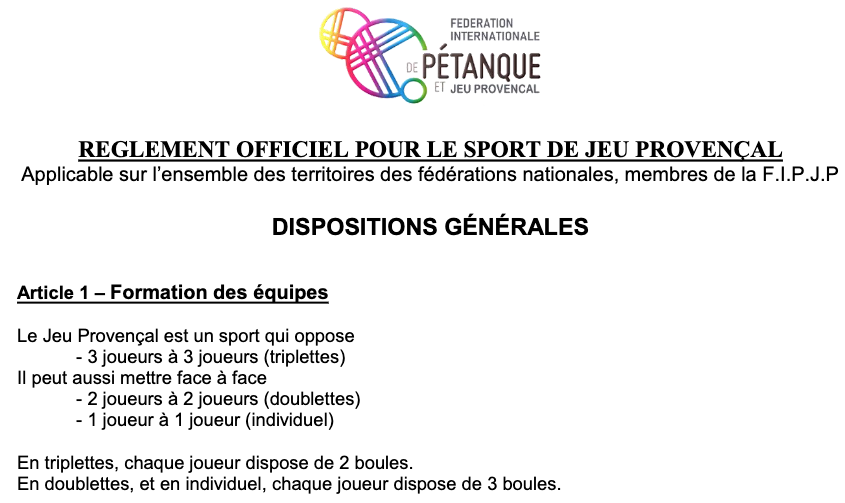 FEDERATION INTERNATIONALE DE PÉTANQUE ET JEU PROVENCAL

REGLEMENT OFFICIEL POUR LE SPORT DE JEU PROVENÇAL
Applicable sur l'ensemble des territoires des fédérations nationales, membres de la F.I.P.J.P

DISPOSITIONS GÉNÉRALES

Article 1 – Formation des équipes

Le Jeu Provençal est un sport qui oppose
- 3 joueurs à 3 joueurs (triplettes)
Il peut aussi mettre face à face
- 2 joueurs à 2 joueurs (doublettes)
- 1 joueur à 1 joueur (individuel)

En triplettes, chaque joueur dispose de 2 boules.
En doublettes, et en individuel, chaque joueur dispose de 3 boules.